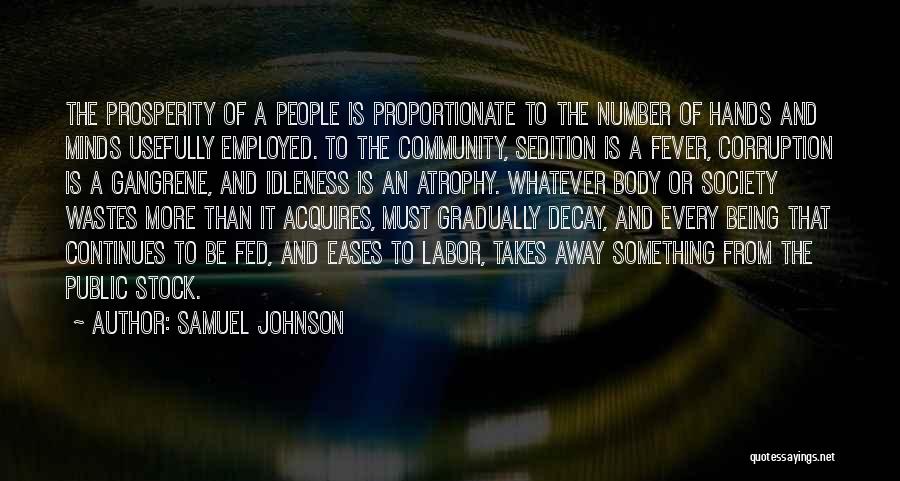 THE PROSPERITY OF A PEOPLE IS PROPORTIONATE TO THE NUMBER OF HANDS AND MINDS USEFULLY EMPLOYED. TO THE COMMUNITY, SEDITION IS A FEVER, CORRUPTION IS A GANGRENE, AND IDLENESS IS AN ATROPHY. WHATEVER BODY OR SOCIETY WASTES MORE THAN IT ACQUIRES, MUST GRADUALLY DECAY, AND EVERY BEING THAT CONTINUES TO BE FED, AND EASES TO LABOR, TAKES AWAY SOMETHING FROM THE PUBLIC STOCK.

~ AUTHOR: SAMUEL JOHNSON

quotessayings.net